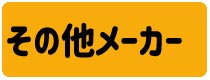 その他メーカー